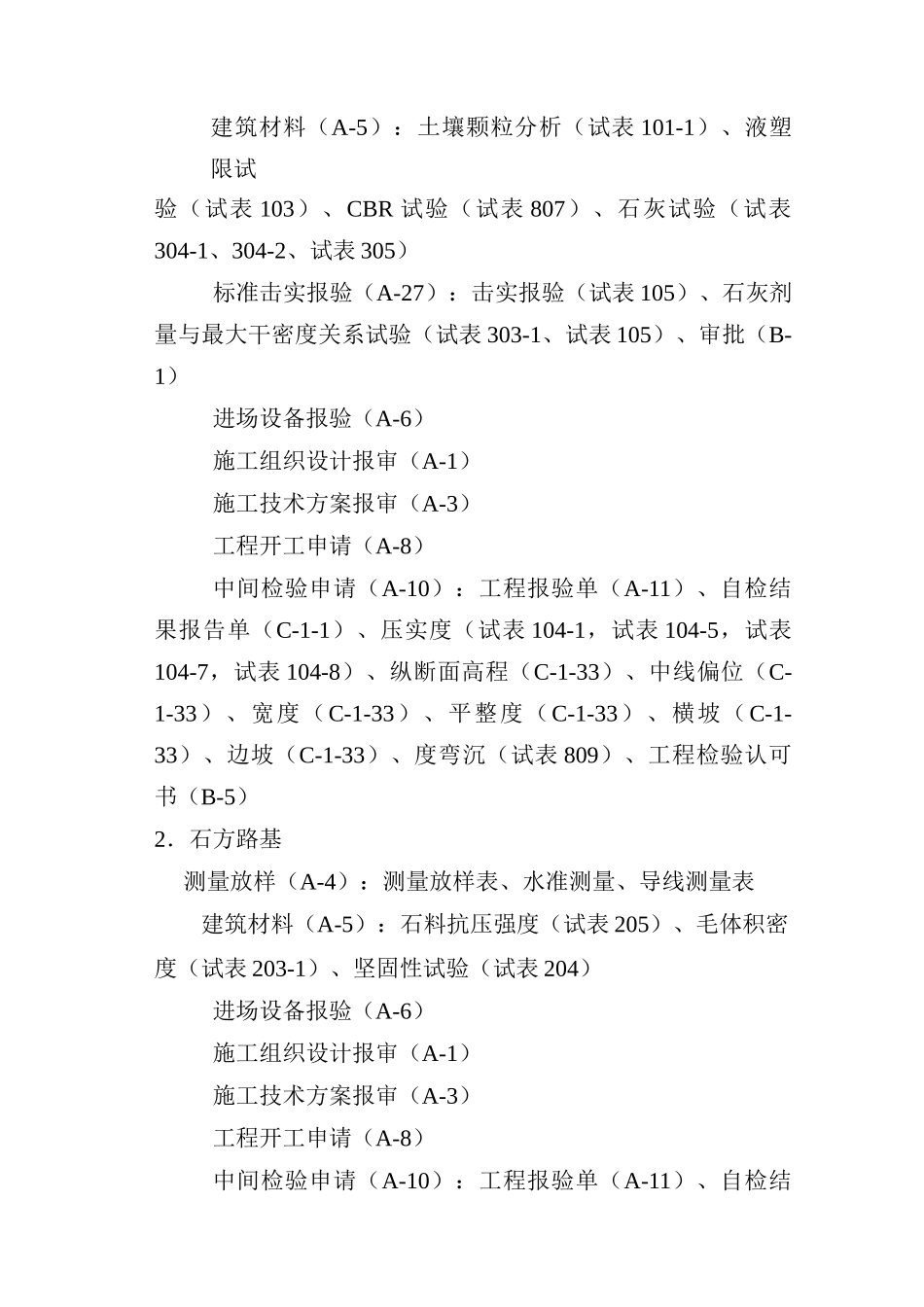 建筑材料（A-5）：土壤颗粒分析（试表 101-1）、液塑限试

验（试表 103）、CBR 试验（试表 807）、石灰试验（试表 304-1、304-2、试表 305）

标准击实报验（A-27）：击实报验（试表 105）、石灰剂量与最大干密度关系试验（试表 303-1、试表 105）、审批（B-1）

进场设备报验（A-6）

施工组织设计报审（A-1）

施工技术方案报审（A-3）

工程开工申请（A-8）

中间检验申请（A-10）：工程报验单（A-11）、自检结果报告单（C-1-1）、压实度（试表 104-1，试表 104-5，试表 104-7，试表 104-8）、纵断面高程（C-1-33）、中线偏位（C-1-33）、宽度（C-1-33）、平整度（C-1-33）、横坡（C-1-33）、边坡（C-1-33）、度弯沉（试表 809）、工程检验认可书（B-5）

2．石方路基

测量放样（A-4）：测量放样表、水准测量、导线测量表

建筑材料（A-5）：石料抗压强度（试表 205）、毛体积密度（试表 203-1）、坚固性试验（试表 204）

进场设备报验（A-6）

施工组织设计报审（A-1）

施工技术方案报审（A-3）

工程开工申请（A-8）

中间检验申请（A-10）：工程报验单（A-11）、自检结